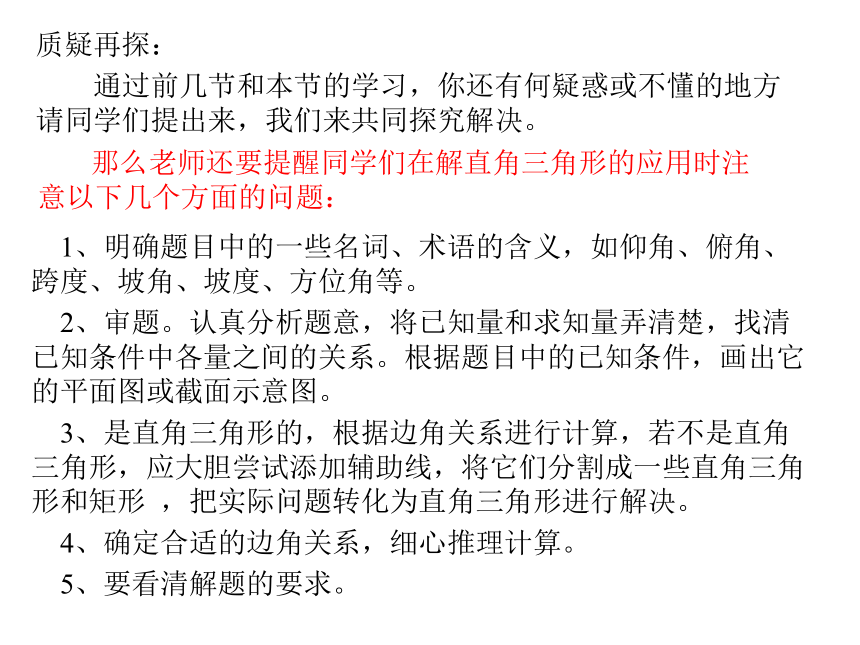 质疑再探：

通过前几节和本节的学习，你还有何疑惑或不懂的地方请同学们提出来，我们来共同探究解决。

那么老师还要提醒同学们在解直角三角形的应用时注意以下几个方面的问题：

1、明确题目中的一些名词、术语的含义，如仰角、俯角、跨度、坡角、坡度、方位角等。

2、审题。认真分析题意，将已知量和求知量弄清楚，找清已知条件中各量之间的关系。根据题目中的已知条件，画出它的平面图或截面示意图。

3、是直角三角形的，根据边角关系进行计算，若不是直角三角形，应大胆尝试添加辅助线，将它们分割成一些直角三角形和矩形 ，把实际问题转化为直角三角形进行解决。

4、确定合适的边角关系，细心推理计算。

5、要看清解题的要求。